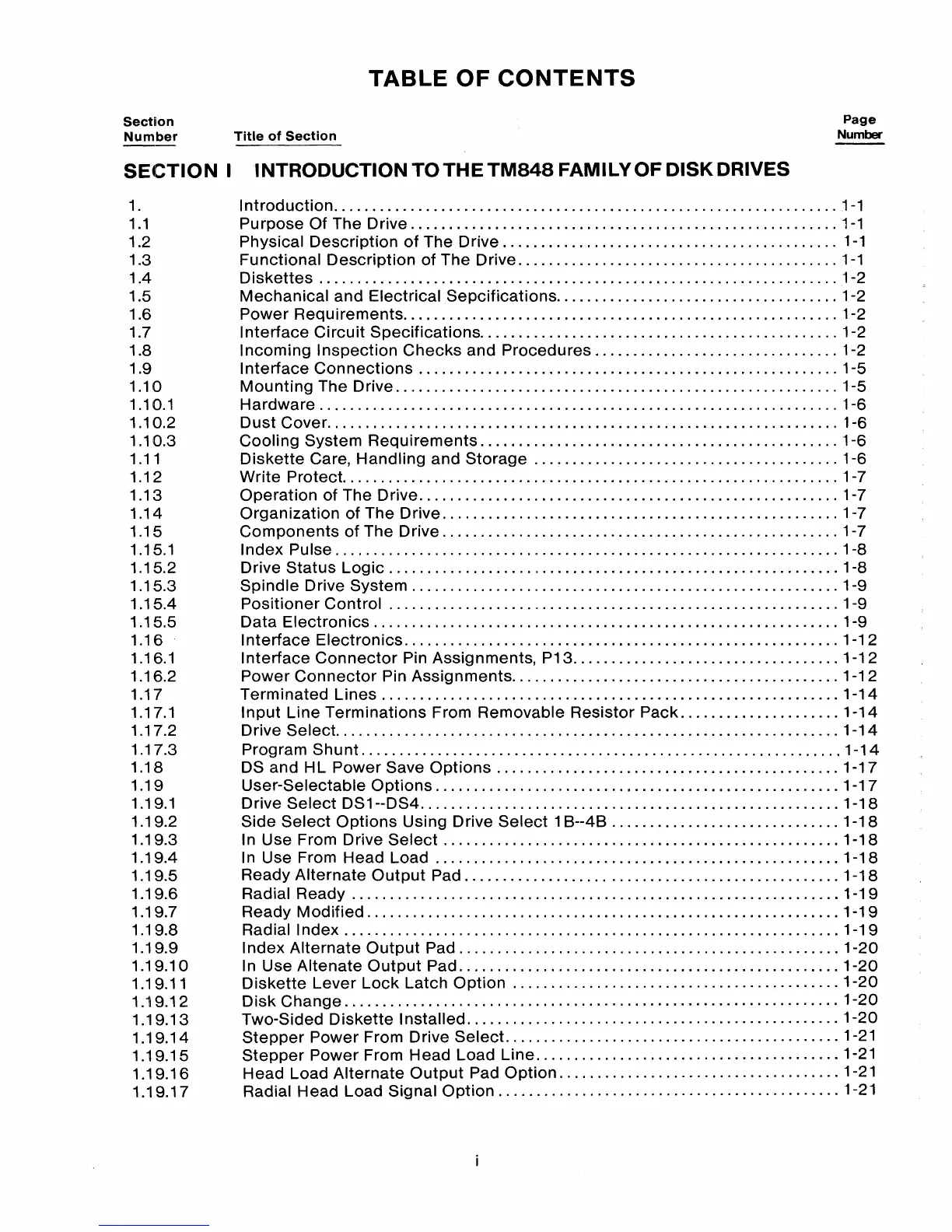 TABLE OF CONTENTS

| Section Number | Title of Section | Page Number |
|---|---|---|

SECTION I INTRODUCTION TO THE TM848 FAMILY OF DISK DRIVES

| | | |
|---|---|---|
| 1. | Introduction | 1-1 |
| 1.1 | Purpose Of The Drive | 1-1 |
| 1.2 | Physical Description of The Drive | 1-1 |
| 1.3 | Functional Description of The Drive | 1-1 |
| 1.4 | Diskettes | 1-2 |
| 1.5 | Mechanical and Electrical Sepcifications | 1-2 |
| 1.6 | Power Requirements | 1-2 |
| 1.7 | Interface Circuit Specifications | 1-2 |
| 1.8 | Incoming Inspection Checks and Procedures | 1-2 |
| 1.9 | Interface Connections | 1-5 |
| 1.10 | Mounting The Drive | 1-5 |
| 1.10.1 | Hardware | 1-6 |
| 1.10.2 | Dust Cover | 1-6 |
| 1.10.3 | Cooling System Requirements | 1-6 |
| 1.11 | Diskette Care, Handling and Storage | 1-6 |
| 1.12 | Write Protect | 1-7 |
| 1.13 | Operation of The Drive | 1-7 |
| 1.14 | Organization of The Drive | 1-7 |
| 1.15 | Components of The Drive | 1-7 |
| 1.15.1 | Index Pulse | 1-8 |
| 1.15.2 | Drive Status Logic | 1-8 |
| 1.15.3 | Spindle Drive System | 1-9 |
| 1.15.4 | Positioner Control | 1-9 |
| 1.15.5 | Data Electronics | 1-9 |
| 1.16 | Interface Electronics | 1-12 |
| 1.16.1 | Interface Connector Pin Assignments, P13 | 1-12 |
| 1.16.2 | Power Connector Pin Assignments | 1-12 |
| 1.17 | Terminated Lines | 1-14 |
| 1.17.1 | Input Line Terminations From Removable Resistor Pack | 1-14 |
| 1.17.2 | Drive Select | 1-14 |
| 1.17.3 | Program Shunt | 1-14 |
| 1.18 | DS and HL Power Save Options | 1-17 |
| 1.19 | User-Selectable Options | 1-17 |
| 1.19.1 | Drive Select DS1--DS4 | 1-18 |
| 1.19.2 | Side Select Options Using Drive Select 1B--4B | 1-18 |
| 1.19.3 | In Use From Drive Select | 1-18 |
| 1.19.4 | In Use From Head Load | 1-18 |
| 1.19.5 | Ready Alternate Output Pad | 1-18 |
| 1.19.6 | Radial Ready | 1-19 |
| 1.19.7 | Ready Modified | 1-19 |
| 1.19.8 | Radial Index | 1-19 |
| 1.19.9 | Index Alternate Output Pad | 1-20 |
| 1.19.10 | In Use Altenate Output Pad | 1-20 |
| 1.19.11 | Diskette Lever Lock Latch Option | 1-20 |
| 1.19.12 | Disk Change | 1-20 |
| 1.19.13 | Two-Sided Diskette Installed | 1-20 |
| 1.19.14 | Stepper Power From Drive Select | 1-21 |
| 1.19.15 | Stepper Power From Head Load Line | 1-21 |
| 1.19.16 | Head Load Alternate Output Pad Option | 1-21 |
| 1.19.17 | Radial Head Load Signal Option | 1-21 |

i